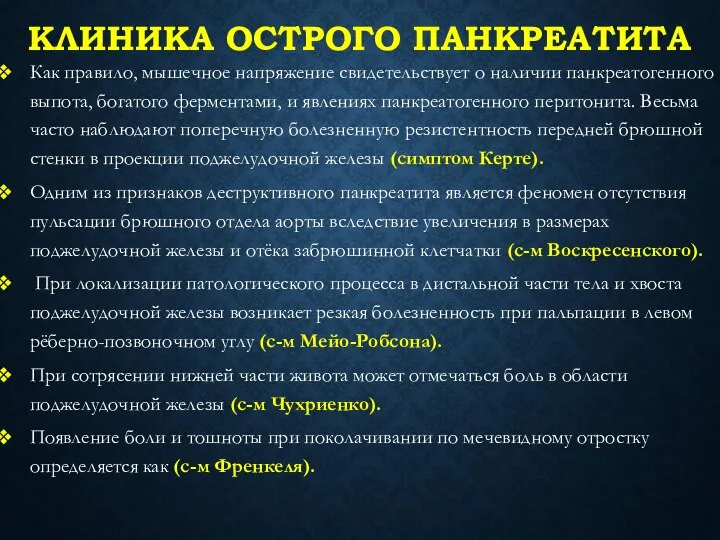 КЛИНИКА ОСТРОГО ПАНКРЕАТИТА

❖ Как правило, мышечное напряжение свидетельствует о наличии панкреатогенного выпота, богатого ферментами, и явлениях панкреатогенного перитонита. Весьма часто наблюдают поперечную болезненную резистентность передней брюшной стенки в проекции поджелудочной железы (симптом Керте).

❖ Одним из признаков деструктивного панкреатита является феномен отсутствия пульсации брюшного отдела аорты вследствие увеличения в размерах поджелудочной железы и отёка забрюшинной клетчатки (с-м Воскресенского).

❖ При локализации патологического процесса в дистальной части тела и хвоста поджелудочной железы возникает резкая болезненность при пальпации в левом рёберно-позвоночном углу (с-м Мейо-Робсона).

❖ При сотрясении нижней части живота может отмечаться боль в области поджелудочной железы (с-м Чухриенко).

❖ Появление боли и тошноты при поколачивании по мечевидному отростку определяется как (с-м Френкеля).